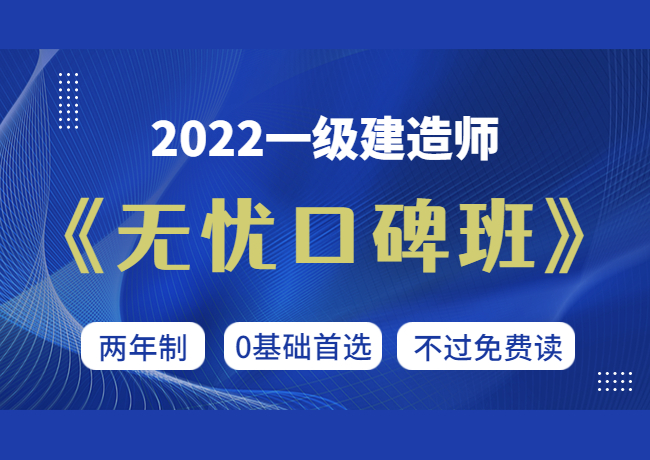 2022一级建造师

《无忧口碑班》

两年制

0基础首选

不过免费读